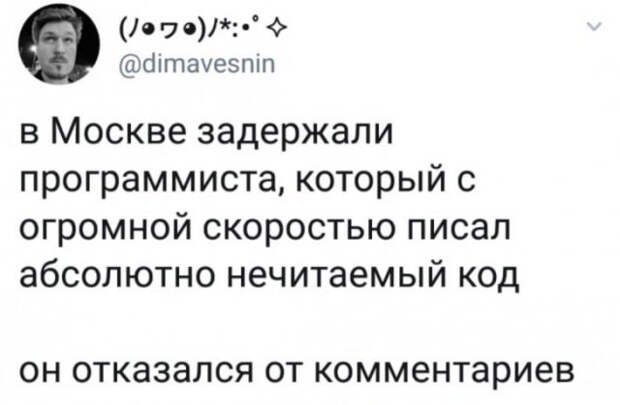 (ﾉ◕ヮ◕)ﾉ*:･ﾟ✧
@dimavesnin

в Москве задержали программиста, который с огромной скоростью писал абсолютно нечитаемый код

он отказался от комментариев